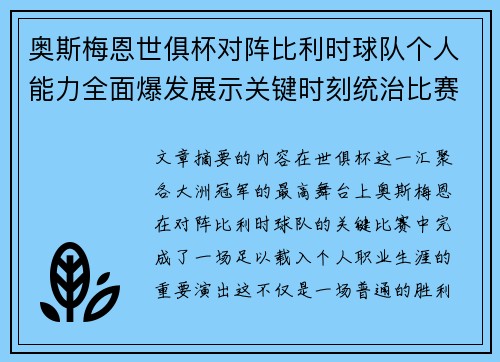 奥斯梅恩世俱杯对阵比利时球队个人能力全面爆发展示关键时刻统治比赛

文章摘要的内容在世俱杯这一汇聚各大洲冠军的最高舞台上奥斯梅恩在对阵比利时球队的关键比赛中完成了一场足以载入个人职业生涯的重要演出这不仅是一场普通的胜利